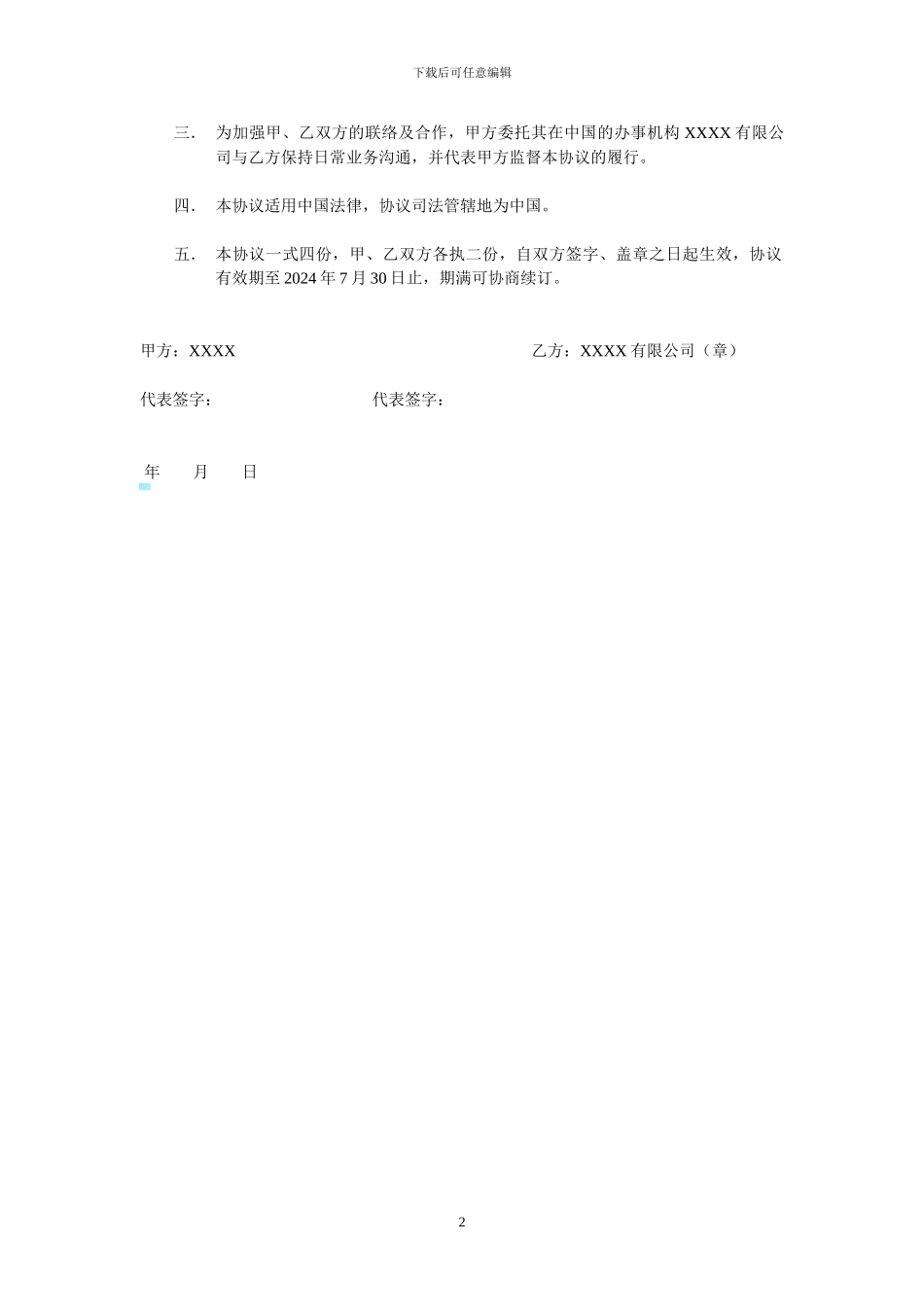 下载后可任意编辑

三. 为加强甲、乙双方的联络及合作，甲方委托其在中国的办事机构 XXXX 有限公司与乙方保持日常业务沟通，并代表甲方监督本协议的履行。

四. 本协议适用中国法律，协议司法管辖地为中国。

五. 本协议一式四份，甲、乙双方各执二份，自双方签字、盖章之日起生效，协议有效期至 2024 年 7 月 30 日止，期满可协商续订。

甲方：XXXX

乙方：XXXX 有限公司（章）

代表签字：

代表签字：

年 月 日

2